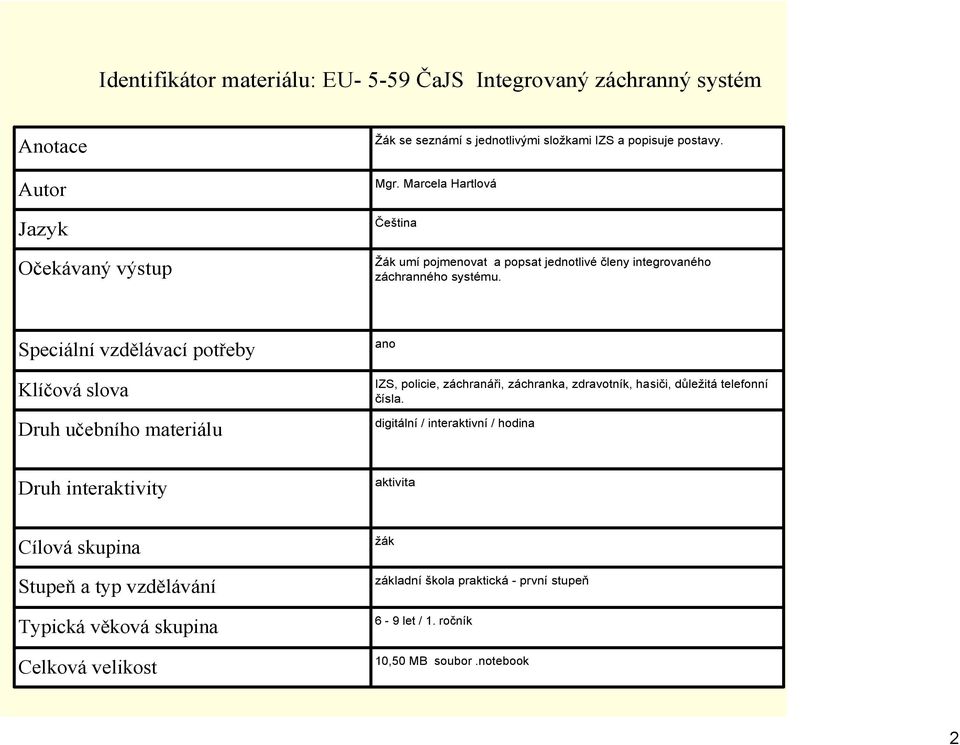 Identifikátor materiálu: EU- 5-59 ČaJS Integrovaný záchranný systém

| | |
|---|---|
| Anotace | Žák se seznámí s jednotlivými složkami IZS a popisuje postavy. |
| Autor | Mgr. Marcela Hartlová |
| Jazyk | Čeština |
| Očekávaný výstup | Žák umí pojmenovat a popsat jednotlivé členy integrovaného záchranného systému. |
| Speciální vzdělávací potřeby | ano |
| Klíčová slova | IZS, policie, záchranáři, záchranka, zdravotník, hasiči, důležitá telefonní čísla. |
| Druh učebního materiálu | digitální / interaktivní / hodina |
| Druh interaktivity | aktivita |
| Cílová skupina | žák |
| Stupeň a typ vzdělávání | základní škola praktická - první stupeň |
| Typická věková skupina | 6 - 9 let / 1. ročník |
| Celková velikost | 10,50 MB soubor .notebook |

2